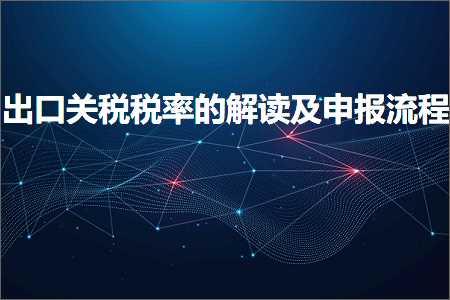 出口关税税率的解读及申报流程